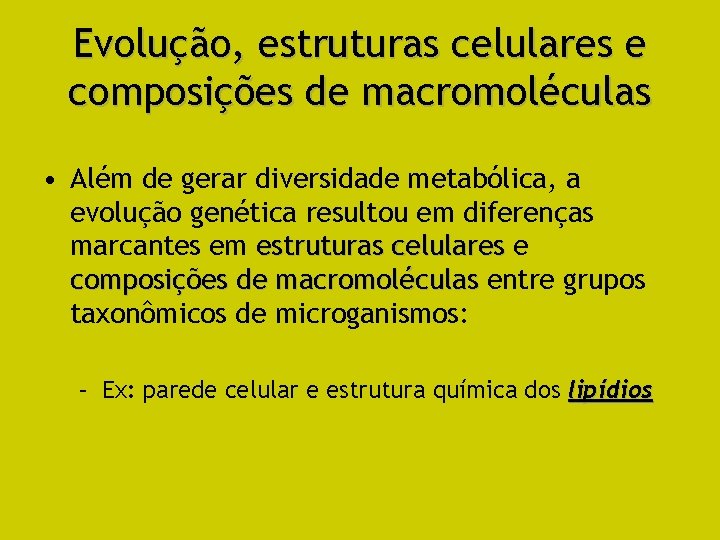 Evolução, estruturas celulares e composições de macromoléculas

• Além de gerar diversidade metabólica, a evolução genética resultou em diferenças marcantes em estruturas celulares e composições de macromoléculas entre grupos taxonômicos de microganismos:

– Ex: parede celular e estrutura química dos lipídios